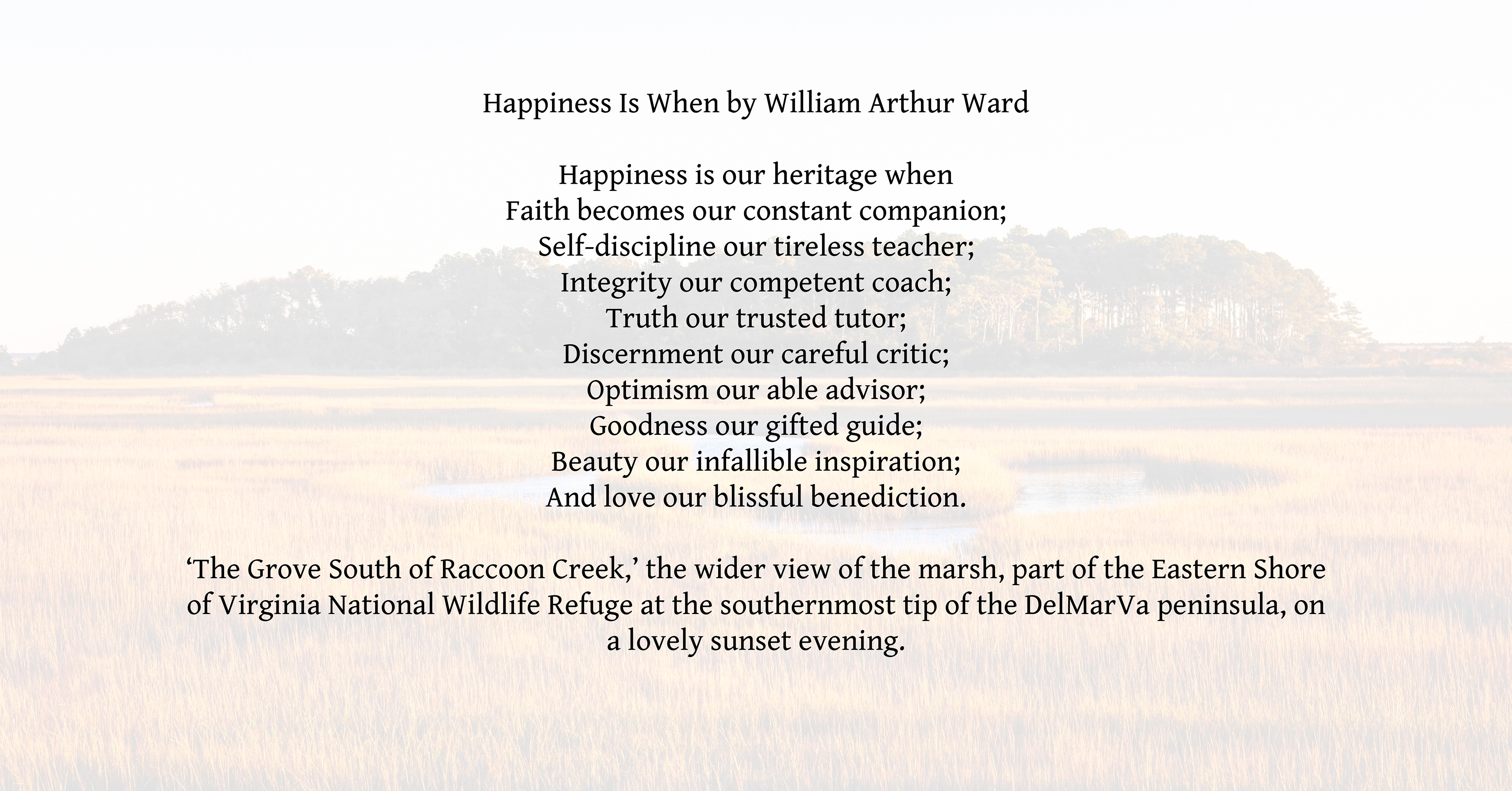 Happiness Is When by William Arthur Ward

Happiness is our heritage when
Faith becomes our constant companion;
Self-discipline our tireless teacher;
Integrity our competent coach;
Truth our trusted tutor;
Discernment our careful critic;
Optimism our able advisor;
Goodness our gifted guide;
Beauty our infallible inspiration;
And love our blissful benediction.

‘The Grove South of Raccoon Creek,’ the wider view of the marsh, part of the Eastern Shore of Virginia National Wildlife Refuge at the southernmost tip of the DelMarVa peninsula, on a lovely sunset evening.